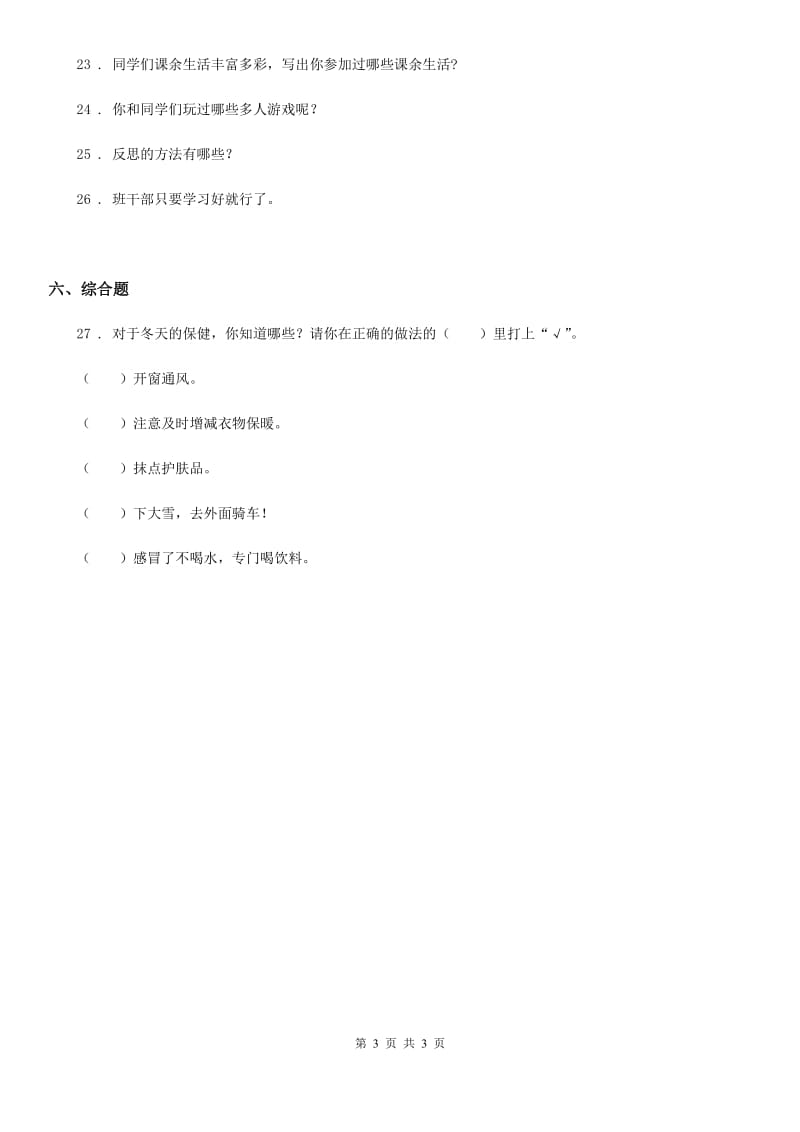 23 . 同学们课余生活丰富多彩，写出你参加过哪些课余生活?

24 . 你和同学们玩过哪些多人游戏呢？

25 . 反思的方法有哪些？

26 . 班干部只要学习好就行了。

六、综合题

27 . 对于冬天的保健，你知道哪些？请你在正确的做法的（　　）里打上“√”。

（　　）开窗通风。

（　　）注意及时增减衣物保暖。

（　　）抹点护肤品。

（　　）下大雪，去外面骑车！

（　　）感冒了不喝水，专门喝饮料。

第 3 页 共 3 页